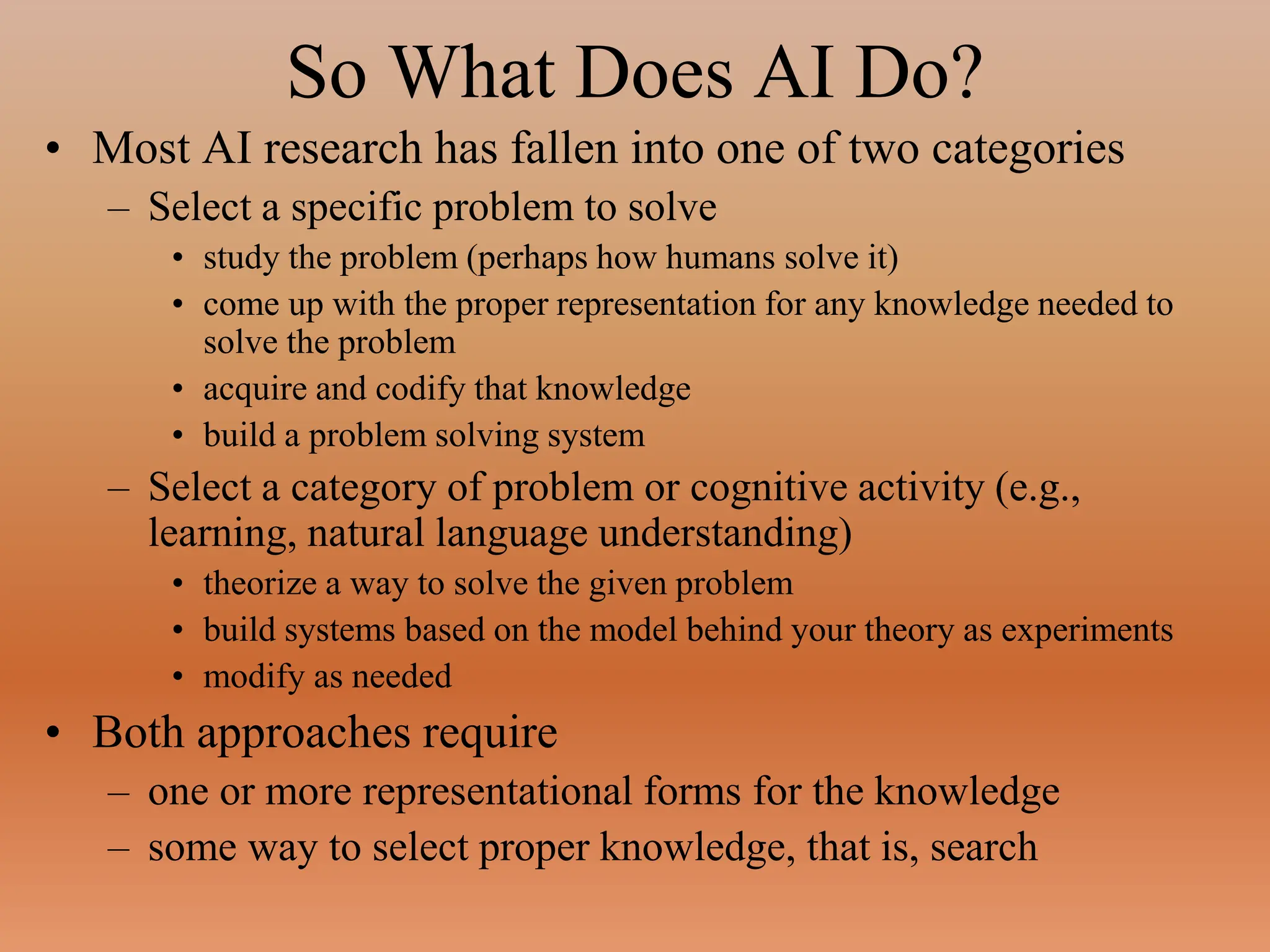 So What Does AI Do?

• Most AI research has fallen into one of two categories
– Select a specific problem to solve
• study the problem (perhaps how humans solve it)
• come up with the proper representation for any knowledge needed to solve the problem
• acquire and codify that knowledge
• build a problem solving system
– Select a category of problem or cognitive activity (e.g., learning, natural language understanding)
• theorize a way to solve the given problem
• build systems based on the model behind your theory as experiments
• modify as needed
• Both approaches require
– one or more representational forms for the knowledge
– some way to select proper knowledge, that is, search